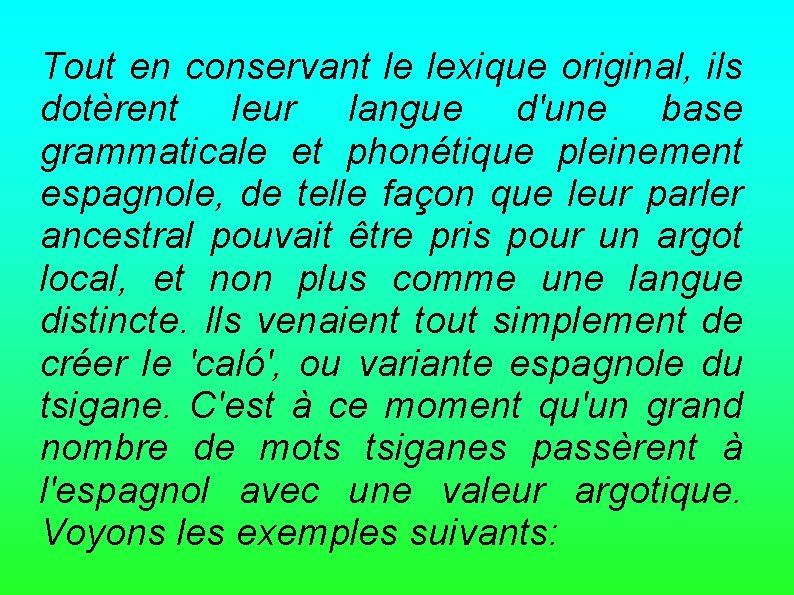 Tout en conservant le lexique original, ils dotèrent leur langue d'une base grammaticale et phonétique pleinement espagnole, de telle façon que leur parler ancestral pouvait être pris pour un argot local, et non plus comme une langue distincte. Ils venaient tout simplement de créer le 'caló', ou variante espagnole du tsigane. C'est à ce moment qu'un grand nombre de mots tsiganes passèrent à l'espagnol avec une valeur argotique. Voyons les exemples suivants: